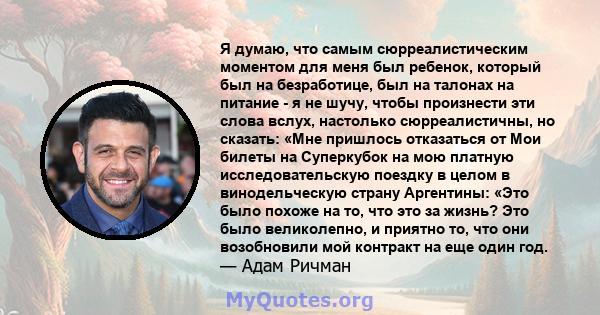 Я думаю, что самым сюрреалистическим моментом для меня был ребенок, который был на безработице, был на талонах на питание - я не шучу, чтобы произнести эти слова вслух, настолько сюрреалистичны, но сказать: «Мне пришлось отказаться от Мои билеты на Суперкубок на мою платную исследовательскую поездку в целом в винодельческую страну Аргентины: «Это было похоже на то, что это за жизнь? Это было великолепно, и приятно то, что они возобновили мой контракт на еще один год.
— Адам Ричман

MyQuotes.org